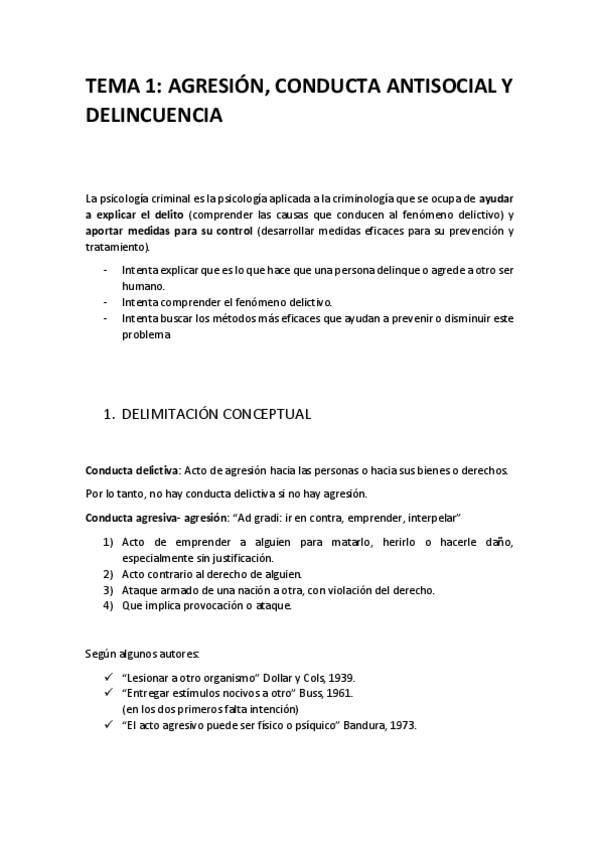 TEMA 1: AGRESIÓN, CONDUCTA ANTISOCIAL Y DELINCUENCIA

La psicología criminal es la psicología aplicada a la criminología que se ocupa de ayudar a explicar el delito (comprender las causas que conducen al fenómeno delictivo) y aportar medidas para su control (desarrollar medidas eficaces para su prevención y tratamiento).

- Intenta explicar que es lo que hace que una persona delinque o agrede a otro ser humano.
- Intenta comprender el fenómeno delictivo.
- Intenta buscar los métodos más eficaces que ayudan a prevenir o disminuir este problema

1. DELIMITACIÓN CONCEPTUAL

Conducta delictiva: Acto de agresión hacia las personas o hacia sus bienes o derechos.

Por lo tanto, no hay conducta delictiva si no hay agresión.

Conducta agresiva- agresión: "Ad gradi: ir en contra, emprender, interpelar"

1) Acto de emprender a alguien para matarlo, herirlo o hacerle daño, especialmente sin justificación.
2) Acto contrario al derecho de alguien.
3) Ataque armado de una nación a otra, con violación del derecho.
4) Que implica provocación o ataque.

Según algunos autores:

✓ "Lesionar a otro organismo" Dollar y Cols, 1939.
✓ "Entregar estímulos nocivos a otro" Buss, 1961.
(en los dos primeros falta intención)
✓ "El acto agresivo puede ser físico o psíquico" Bandura, 1973.